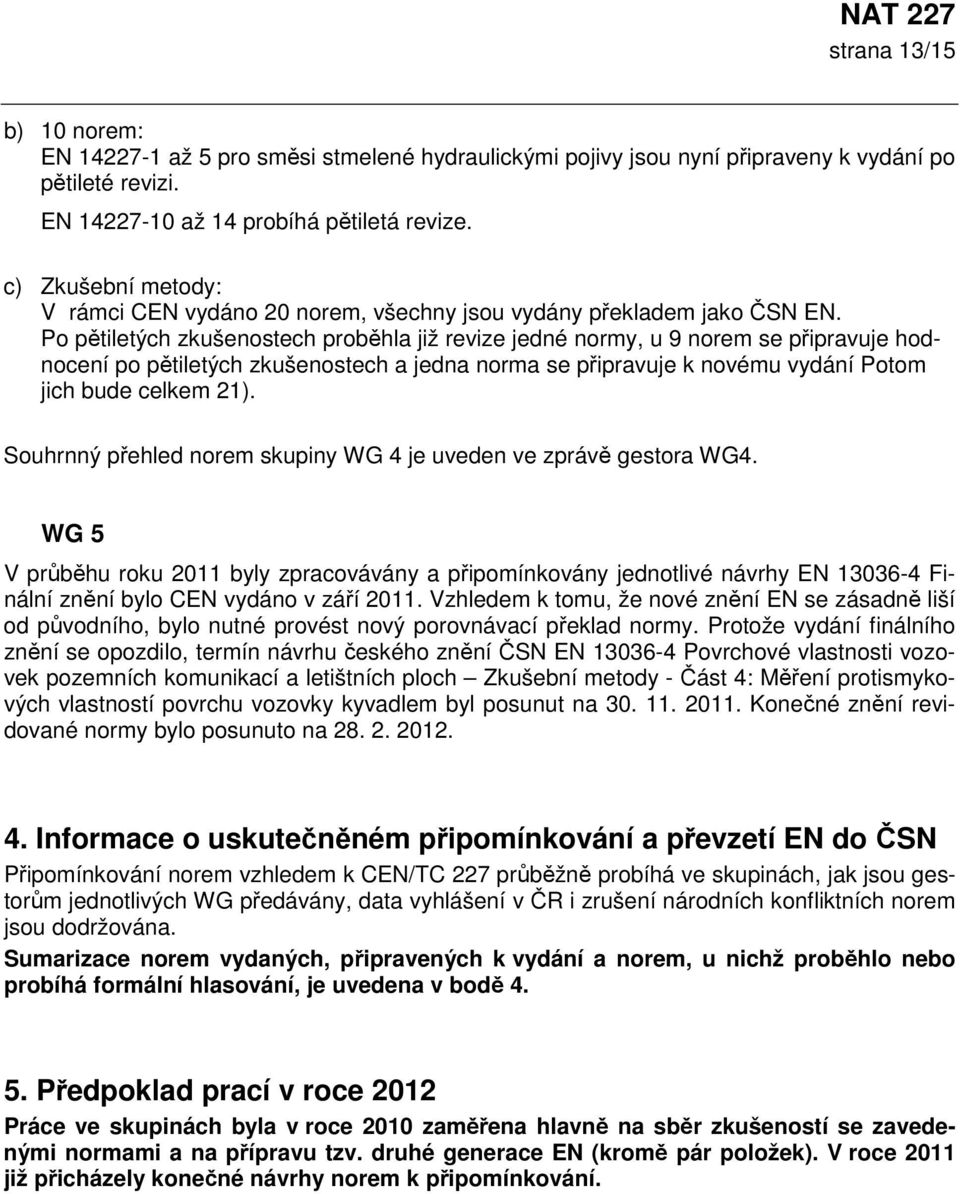 NAT 227
strana 13/15

b) 10 norem:
EN 14227-1 až 5 pro směsi stmelené hydraulickými pojivy jsou nyní připraveny k vydání po pětileté revizi.
EN 14227-10 až 14 probíhá pětiletá revize.

c) Zkušební metody:
V rámci CEN vydáno 20 norem, všechny jsou vydány překladem jako ČSN EN.
Po pětiletých zkušenostech proběhla již revize jedné normy, u 9 norem se připravuje hodnocení po pětiletých zkušenostech a jedna norma se připravuje k novému vydání Potom jich bude celkem 21).

Souhrnný přehled norem skupiny WG 4 je uveden ve zprávě gestora WG4.

WG 5

V průběhu roku 2011 byly zpracovávány a připomínkovány jednotlivé návrhy EN 13036-4 Finální znění bylo CEN vydáno v září 2011. Vzhledem k tomu, že nové znění EN se zásadně liší od původního, bylo nutné provést nový porovnávací překlad normy. Protože vydání finálního znění se opozdilo, termín návrhu českého znění ČSN EN 13036-4 Povrchové vlastnosti vozovek pozemních komunikací a letištních ploch – Zkušební metody - Část 4: Měření protismykových vlastností povrchu vozovky kyvadlem byl posunut na 30. 11. 2011. Konečné znění revidované normy bylo posunuto na 28. 2. 2012.

4. Informace o uskutečněném připomínkování a převzetí EN do ČSN

Připomínkování norem vzhledem k CEN/TC 227 průběžně probíhá ve skupinách, jak jsou gestorům jednotlivých WG předávány, data vyhlášení v ČR i zrušení národních konfliktních norem jsou dodržována.

Sumarizace norem vydaných, připravených k vydání a norem, u nichž proběhlo nebo probíhá formální hlasování, je uvedena v bodě 4.

5. Předpoklad prací v roce 2012

Práce ve skupinách byla v roce 2010 zaměřena hlavně na sběr zkušeností se zavedenými normami a na přípravu tzv. druhé generace EN (kromě pár položek). V roce 2011 již přicházely konečné návrhy norem k připomínkování.